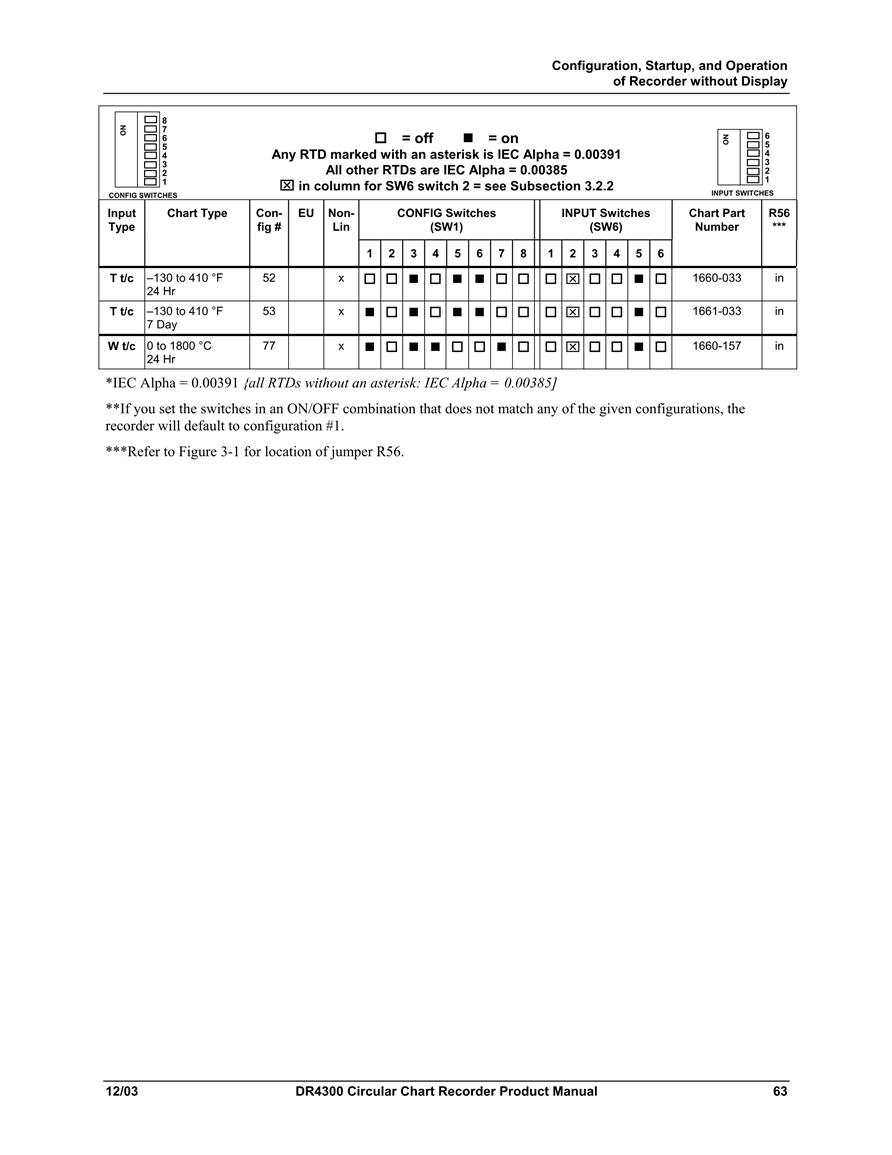 Configuration, Startup, and Operation of Recorder without Display

ON 8 7 6 5 4 3 2 1 CONFIG SWITCHES

□ = off ■ = on
Any RTD marked with an asterisk is IEC Alpha = 0.00391
All other RTDs are IEC Alpha = 0.00385
☒ in column for SW6 switch 2 = see Subsection 3.2.2

ON 6 5 4 3 2 1 INPUT SWITCHES

| Input Type | Chart Type | Config # | EU | Non-Lin | CONFIG Switches (SW1) 1 | 2 | 3 | 4 | 5 | 6 | 7 | 8 | INPUT Switches (SW6) 1 | 2 | 3 | 4 | 5 | 6 | Chart Part Number | R56 *** |
|---|---|---|---|---|---|---|---|---|---|---|---|---|---|---|---|---|---|---|---|---|
| T t/c | –130 to 410 °F 24 Hr | 52 | | x | □ | □ | ■ | □ | ■ | ■ | □ | □ | □ | ☒ | □ | □ | ■ | □ | 1660-033 | in |
| T t/c | –130 to 410 °F 7 Day | 53 | | x | ■ | □ | ■ | □ | ■ | ■ | □ | □ | □ | ☒ | □ | □ | ■ | □ | 1661-033 | in |
| W t/c | 0 to 1800 °C 24 Hr | 77 | | x | ■ | □ | ■ | ■ | □ | □ | ■ | □ | □ | ☒ | □ | □ | ■ | □ | 1660-157 | in |

*IEC Alpha = 0.00391 {all RTDs without an asterisk: IEC Alpha = 0.00385]

**If you set the switches in an ON/OFF combination that does not match any of the given configurations, the recorder will default to configuration #1.

***Refer to Figure 3-1 for location of jumper R56.

12/03 DR4300 Circular Chart Recorder Product Manual 63